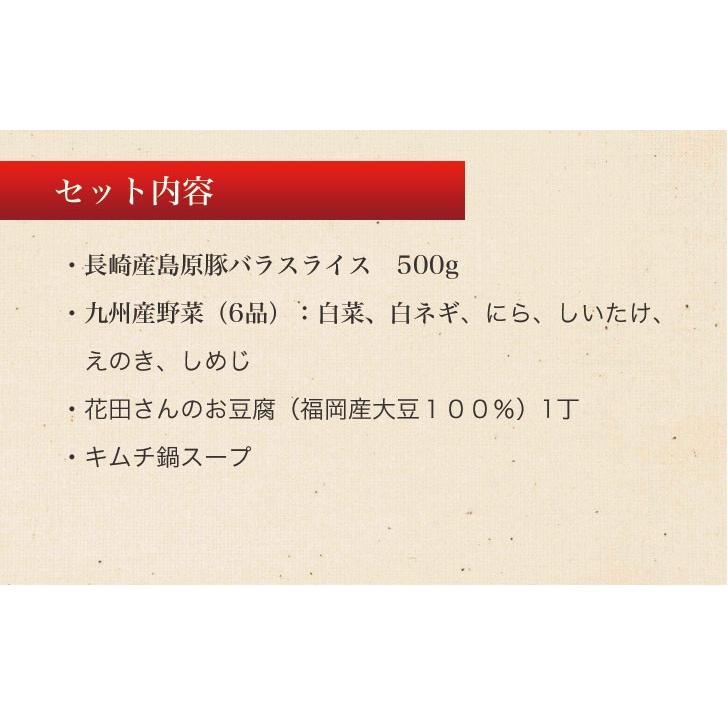 セット内容

・長崎産島原豚バラスライス　500g

・九州産野菜（6品）：白菜、白ネギ、にら、しいたけ、えのき、しめじ

・花田さんのお豆腐（福岡産大豆１００％）1丁

・キムチ鍋スープ